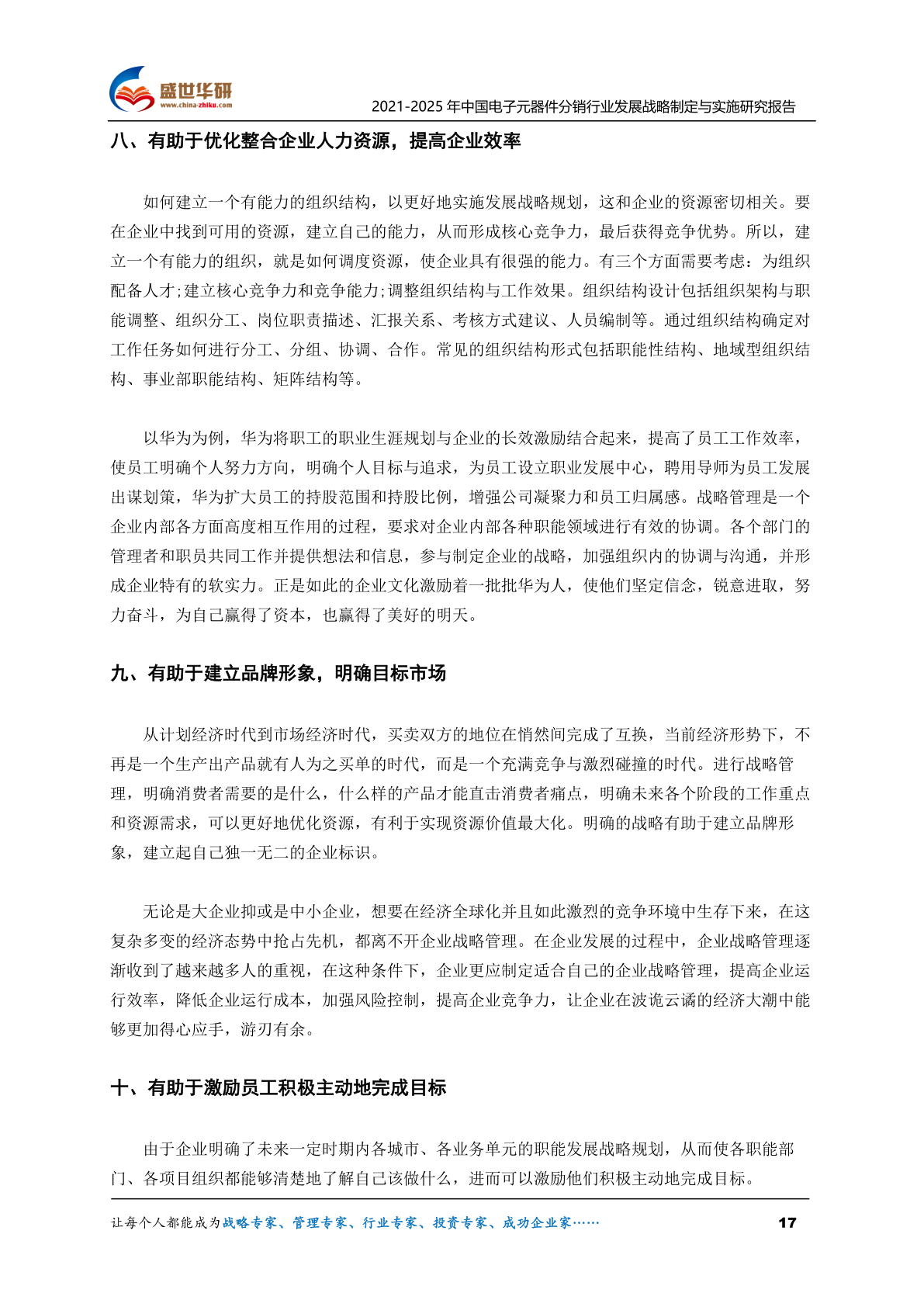 盛世华研
www.china-zhiku.com
2021-2025 年中国电子元器件分销行业发展战略制定与实施研究报告

八、有助于优化整合企业人力资源，提高企业效率

如何建立一个有能力的组织结构，以更好地实施发展战略规划，这和企业的资源密切相关。要在企业中找到可用的资源，建立自己的能力，从而形成核心竞争力，最后获得竞争优势。所以，建立一个有能力的组织，就是如何调度资源，使企业具有很强的能力。有三个方面需要考虑：为组织配备人才;建立核心竞争力和竞争能力;调整组织结构与工作效果。组织结构设计包括组织架构与职能调整、组织分工、岗位职责描述、汇报关系、考核方式建议、人员编制等。通过组织结构确定对工作任务如何进行分工、分组、协调、合作。常见的组织结构形式包括职能性结构、地域型组织结构、事业部职能结构、矩阵结构等。

以华为为例，华为将职工的职业生涯规划与企业的长效激励结合起来，提高了员工工作效率，使员工明确个人努力方向，明确个人目标与追求，为员工设立职业发展中心，聘用导师为员工发展出谋划策，华为扩大员工的持股范围和持股比例，增强公司凝聚力和员工归属感。战略管理是一个企业内部各方面高度相互作用的过程，要求对企业内部各种职能领域进行有效的协调。各个部门的管理者和职员共同工作并提供想法和信息，参与制定企业的战略，加强组织内的协调与沟通，并形成企业特有的软实力。正是如此的企业文化激励着一批批华为人，使他们坚定信念，锐意进取，努力奋斗，为自己赢得了资本，也赢得了美好的明天。

九、有助于建立品牌形象，明确目标市场

从计划经济时代到市场经济时代，买卖双方的地位在悄然间完成了互换，当前经济形势下，不再是一个生产出产品就有人为之买单的时代，而是一个充满竞争与激烈碰撞的时代。进行战略管理，明确消费者需要的是什么，什么样的产品才能直击消费者痛点，明确未来各个阶段的工作重点和资源需求，可以更好地优化资源，有利于实现资源价值最大化。明确的战略有助于建立品牌形象，建立起自己独一无二的企业标识。

无论是大企业抑或是中小企业，想要在经济全球化并且如此激烈的竞争环境中生存下来，在这复杂多变的经济态势中抢占先机，都离不开企业战略管理。在企业发展的过程中，企业战略管理逐渐收到了越来越多人的重视，在这种条件下，企业更应制定适合自己的企业战略管理，提高企业运行效率，降低企业运行成本，加强风险控制，提高企业竞争力，让企业在波诡云谲的经济大潮中能够更加得心应手，游刃有余。

十、有助于激励员工积极主动地完成目标

由于企业明确了未来一定时期内各城市、各业务单元的职能发展战略规划，从而使各职能部门、各项目组织都能够清楚地了解自己该做什么，进而可以激励他们积极主动地完成目标。

让每个人都能成为战略专家、管理专家、行业专家、投资专家、成功企业家……
17